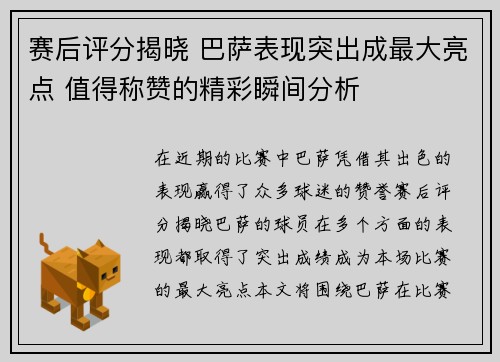 赛后评分揭晓 巴萨表现突出成最大亮点 值得称赞的精彩瞬间分析

在近期的比赛中巴萨凭借其出色的表现赢得了众多球迷的赞誉赛后评分揭晓巴萨的球员在多个方面的表现都取得了突出成绩成为本场比赛的最大亮点本文将围绕巴萨在比赛